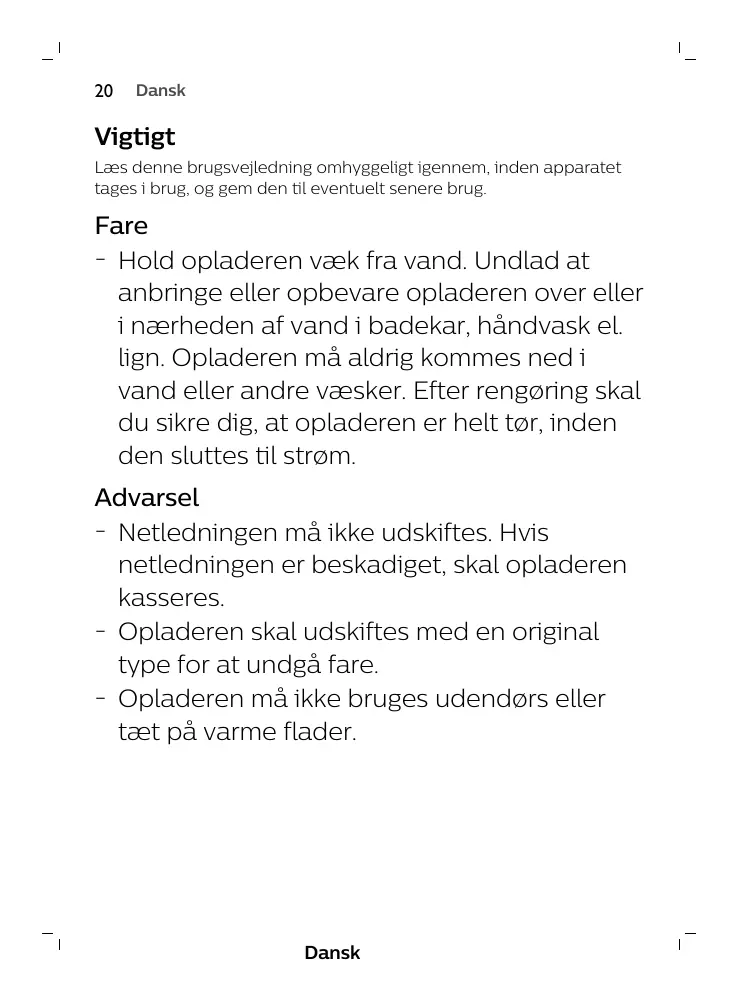 20 Dansk

Vigtigt

Læs denne brugsvejledning omhyggeligt igennem, inden apparatet tages i brug, og gem den til eventuelt senere brug.

Fare

- Hold opladeren væk fra vand. Undlad at anbringe eller opbevare opladeren over eller i nærheden af vand i badekar, håndvask el. lign. Opladeren må aldrig kommes ned i vand eller andre væsker. Efter rengøring skal du sikre dig, at opladeren er helt tør, inden den sluttes til strøm.

Advarsel

- Netledningen må ikke udskiftes. Hvis netledningen er beskadiget, skal opladeren kasseres.
- Opladeren skal udskiftes med en original type for at undgå fare.
- Opladeren må ikke bruges udendørs eller tæt på varme flader.

Dansk